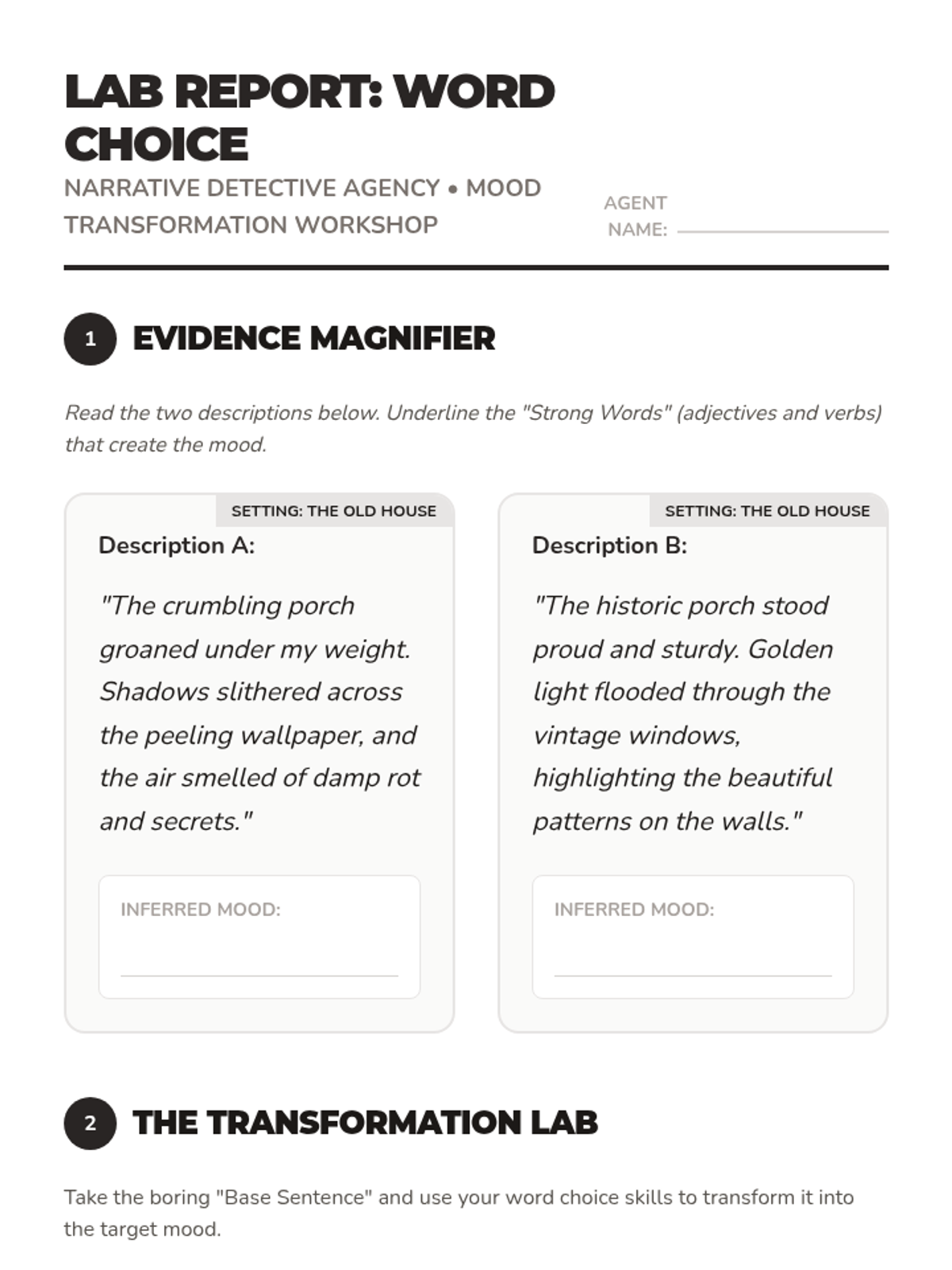 LAB REPORT: WORD CHOICE

NARRATIVE DETECTIVE AGENCY • MOOD TRANSFORMATION WORKSHOP

AGENT NAME:

1 EVIDENCE MAGNIFIER

Read the two descriptions below. Underline the "Strong Words" (adjectives and verbs) that create the mood.

SETTING: THE OLD HOUSE

Description A:

"The crumbling porch groaned under my weight. Shadows slithered across the peeling wallpaper, and the air smelled of damp rot and secrets."

INFERRED MOOD:

SETTING: THE OLD HOUSE

Description B:

"The historic porch stood proud and sturdy. Golden light flooded through the vintage windows, highlighting the beautiful patterns on the walls."

INFERRED MOOD:

2 THE TRANSFORMATION LAB

Take the boring "Base Sentence" and use your word choice skills to transform it into the target mood.